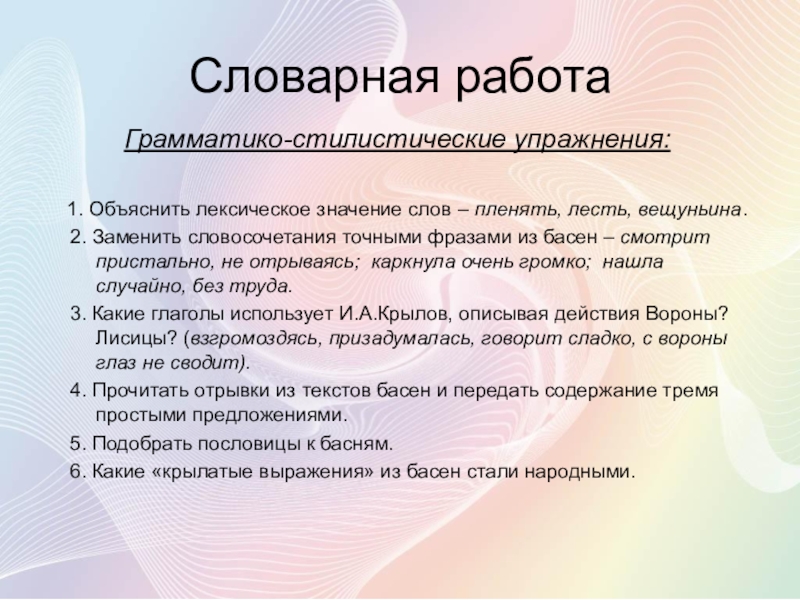 Словарная работа

Грамматико-стилистические упражнения:

1. Объяснить лексическое значение слов – пленять, лесть, вещуньина.

2. Заменить словосочетания точными фразами из басен – смотрит пристально, не отрываясь; каркнула очень громко; нашла случайно, без труда.

3. Какие глаголы использует И.А.Крылов, описывая действия Вороны? Лисицы? (взгромоздясь, призадумалась, говорит сладко, с вороны глаз не сводит).

4. Прочитать отрывки из текстов басен и передать содержание тремя простыми предложениями.

5. Подобрать пословицы к басням.

6. Какие «крылатые выражения» из басен стали народными.